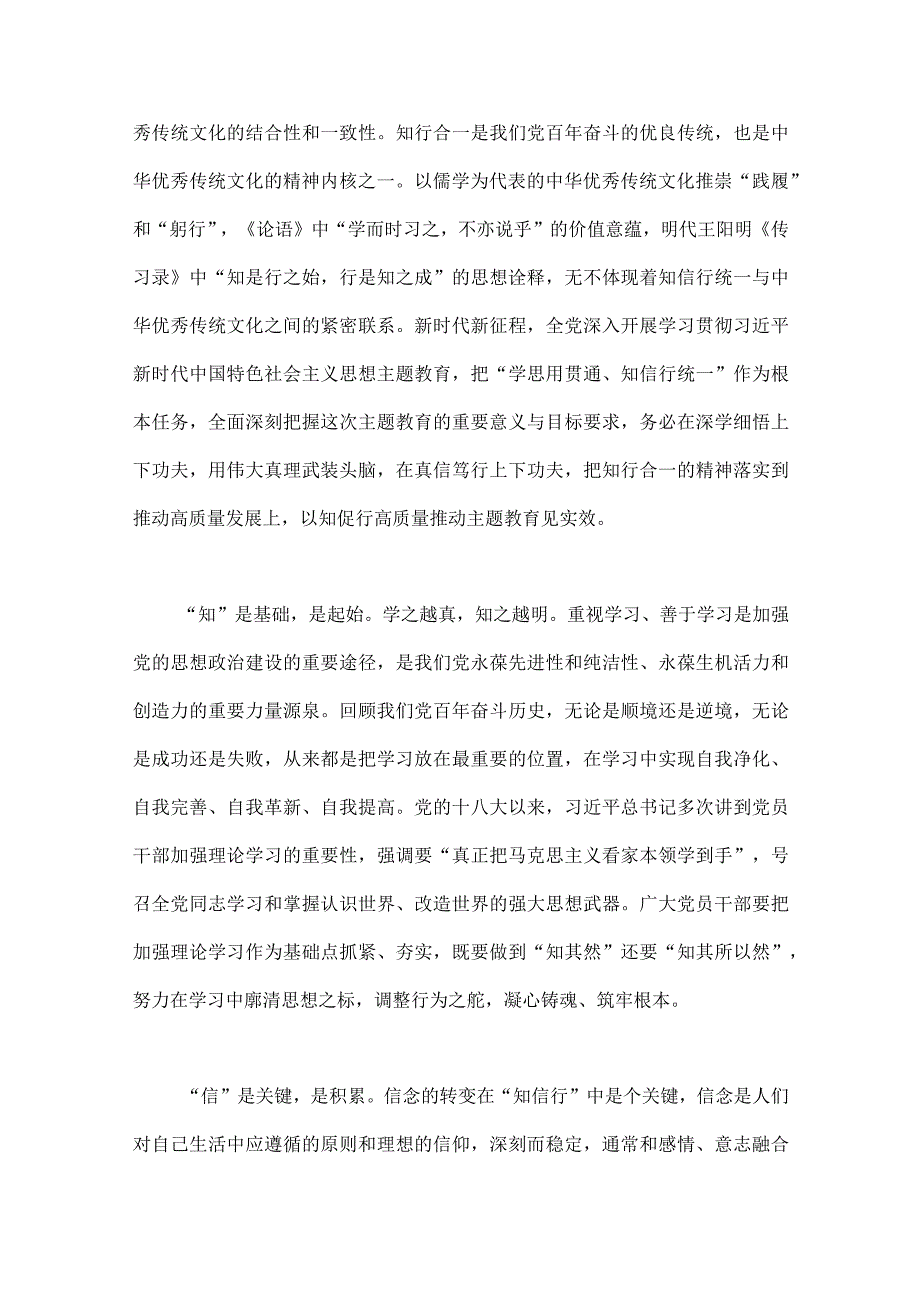 秀传统文化的结合性和一致性。知行合一是我们党百年奋斗的优良传统，也是中华优秀传统文化的精神内核之一。以儒学为代表的中华优秀传统文化推崇“践履”和“躬行”，《论语》中“学而时习之，不亦说乎”的价值意蕴，明代王阳明《传习录》中“知是行之始，行是知之成”的思想诠释，无不体现着知信行统一与中华优秀传统文化之间的紧密联系。新时代新征程，全党深入开展学习贯彻习近平新时代中国特色社会主义思想主题教育，把“学思用贯通、知信行统一”作为根本任务，全面深刻把握这次主题教育的重要意义与目标要求，务必在深学细悟上下功夫，用伟大真理武装头脑，在真信笃行上下功夫，把知行合一的精神落实到推动高质量发展上，以知促行高质量推动主题教育见实效。

“知”是基础，是起始。学之越真，知之越明。重视学习、善于学习是加强党的思想政治建设的重要途径，是我们党永葆先进性和纯洁性、永葆生机活力和创造力的重要力量源泉。回顾我们党百年奋斗历史，无论是顺境还是逆境，无论是成功还是失败，从来都是把学习放在最重要的位置，在学习中实现自我净化、自我完善、自我革新、自我提高。党的十八大以来，习近平总书记多次讲到党员干部加强理论学习的重要性，强调要“真正把马克思主义看家本领学到手”，号召全党同志学习和掌握认识世界、改造世界的强大思想武器。广大党员干部要把加强理论学习作为基础点抓紧、夯实，既要做到“知其然”还要“知其所以然”，努力在学习中廓清思想之标，调整行为之舵，凝心铸魂、筑牢根本。

“信”是关键，是积累。信念的转变在“知信行”中是个关键，信念是人们对自己生活中应遵循的原则和理想的信仰，深刻而稳定，通常和感情、意志融合